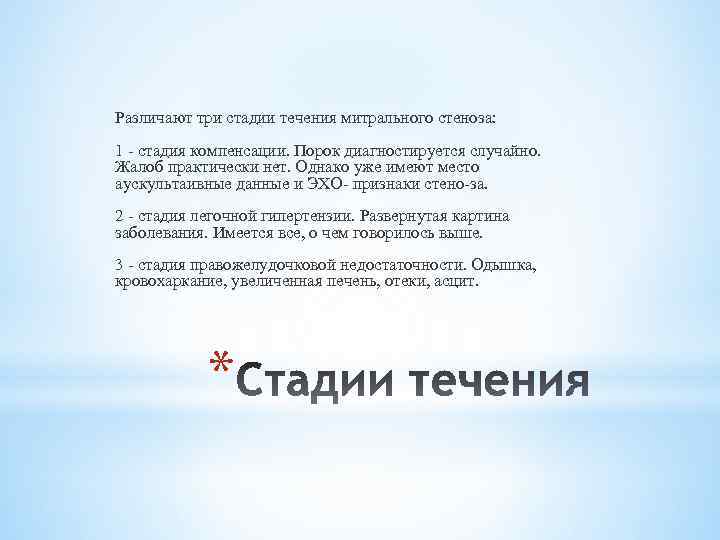 Различают три стадии течения митрального стеноза:

1 - стадия компенсации. Порок диагностируется случайно. Жалоб практически нет. Однако уже имеют место аускультаивные данные и ЭХО- признаки стено-за.

2 - стадия легочной гипертензии. Развернутая картина заболевания. Имеется все, о чем говорилось выше.

3 - стадия правожелудочковой недостаточности. Одышка, кровохаркание, увеличенная печень, отеки, асцит.

*Стадии течения